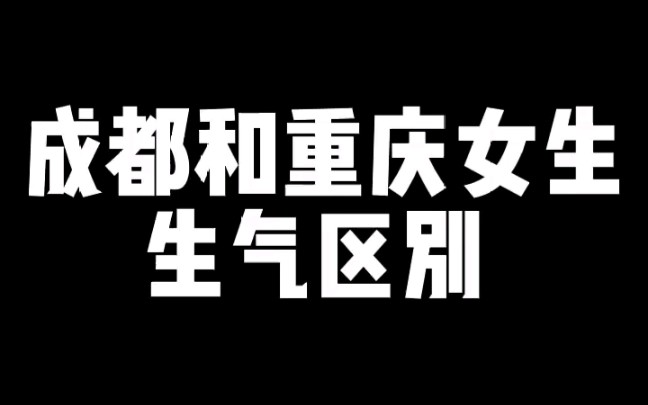 成都和重庆女生
生气区别